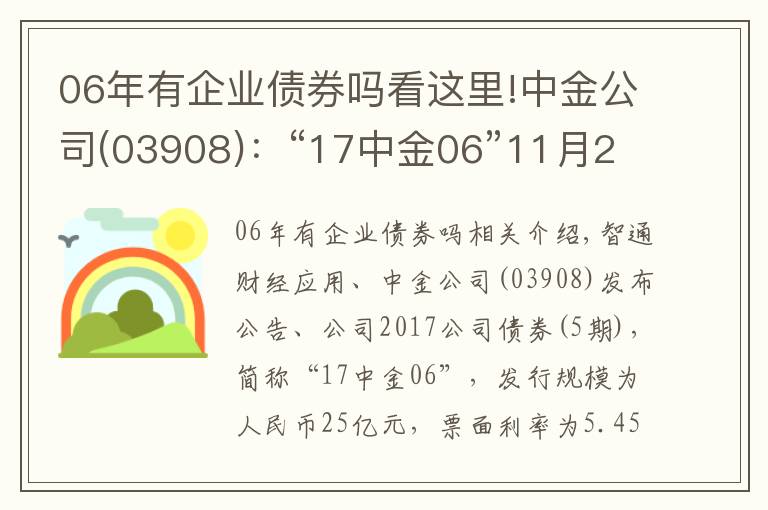 06年有企业债券吗看这里!中金公司(03908)：“17中金06”11月2

06年有企业债券吗相关介绍,智通财经应用、中金公司(03908)发布公告、公司2017公司债券(5期)，简称“17中金06”，发行规模为人民币25亿元，票面利率为5.45